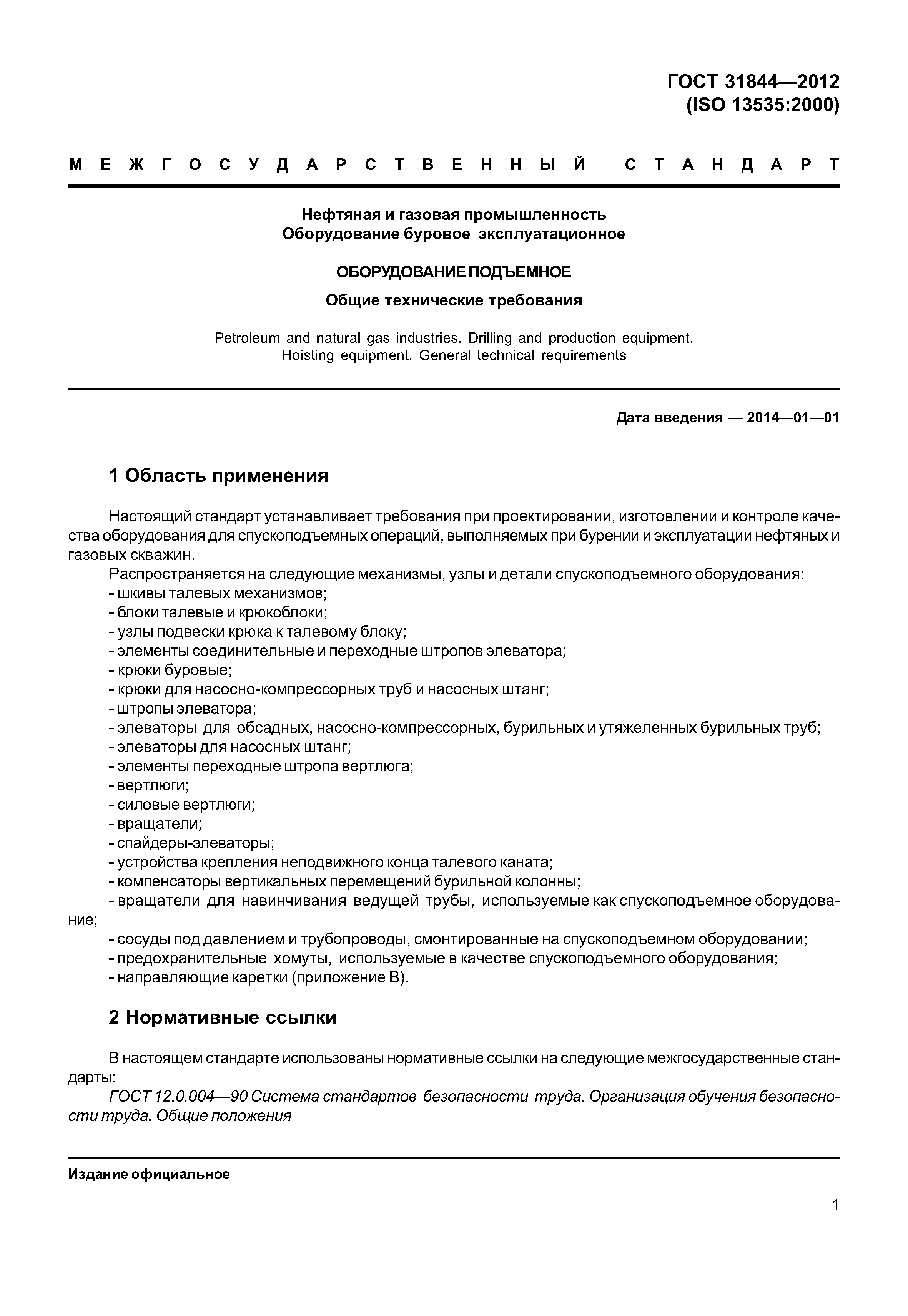 ГОСТ 31844—2012
(ISO 13535:2000)

МЕЖГОСУДАРСТВЕННЫЙ СТАНДАРТ

Нефтяная и газовая промышленность
Оборудование буровое эксплуатационное

ОБОРУДОВАНИЕ ПОДЪЕМНОЕ

Общие технические требования

Petroleum and natural gas industries. Drilling and production equipment.
Hoisting equipment. General technical requirements

Дата введения — 2014—01—01

1 Область применения

Настоящий стандарт устанавливает требования при проектировании, изготовлении и контроле качества оборудования для спускоподъемных операций, выполняемых при бурении и эксплуатации нефтяных и газовых скважин.

Распространяется на следующие механизмы, узлы и детали спускоподъемного оборудования:
- шкивы талевых механизмов;
- блоки талевые и крюкоблоки;
- узлы подвески крюка к талевому блоку;
- элементы соединительные и переходные штропов элеватора;
- крюки буровые;
- крюки для насосно-компрессорных труб и насосных штанг;
- штропы элеватора;
- элеваторы для обсадных, насосно-компрессорных, бурильных и утяжеленных бурильных труб;
- элеваторы для насосных штанг;
- элементы переходные штропа вертлюга;
- вертлюги;
- силовые вертлюги;
- вращатели;
- спайдеры-элеваторы;
- устройства крепления неподвижного конца талевого каната;
- компенсаторы вертикальных перемещений бурильной колонны;
- вращатели для навинчивания ведущей трубы, используемые как спускоподъемное оборудование;
- сосуды под давлением и трубопроводы, смонтированные на спускоподъемном оборудовании;
- предохранительные хомуты, используемые в качестве спускоподъемного оборудования;
- направляющие каретки (приложение В).

2 Нормативные ссылки

В настоящем стандарте использованы нормативные ссылки на следующие межгосударственные стандарты:

ГОСТ 12.0.004—90 Система стандартов безопасности труда. Организация обучения безопасности труда. Общие положения

Издание официальное

1